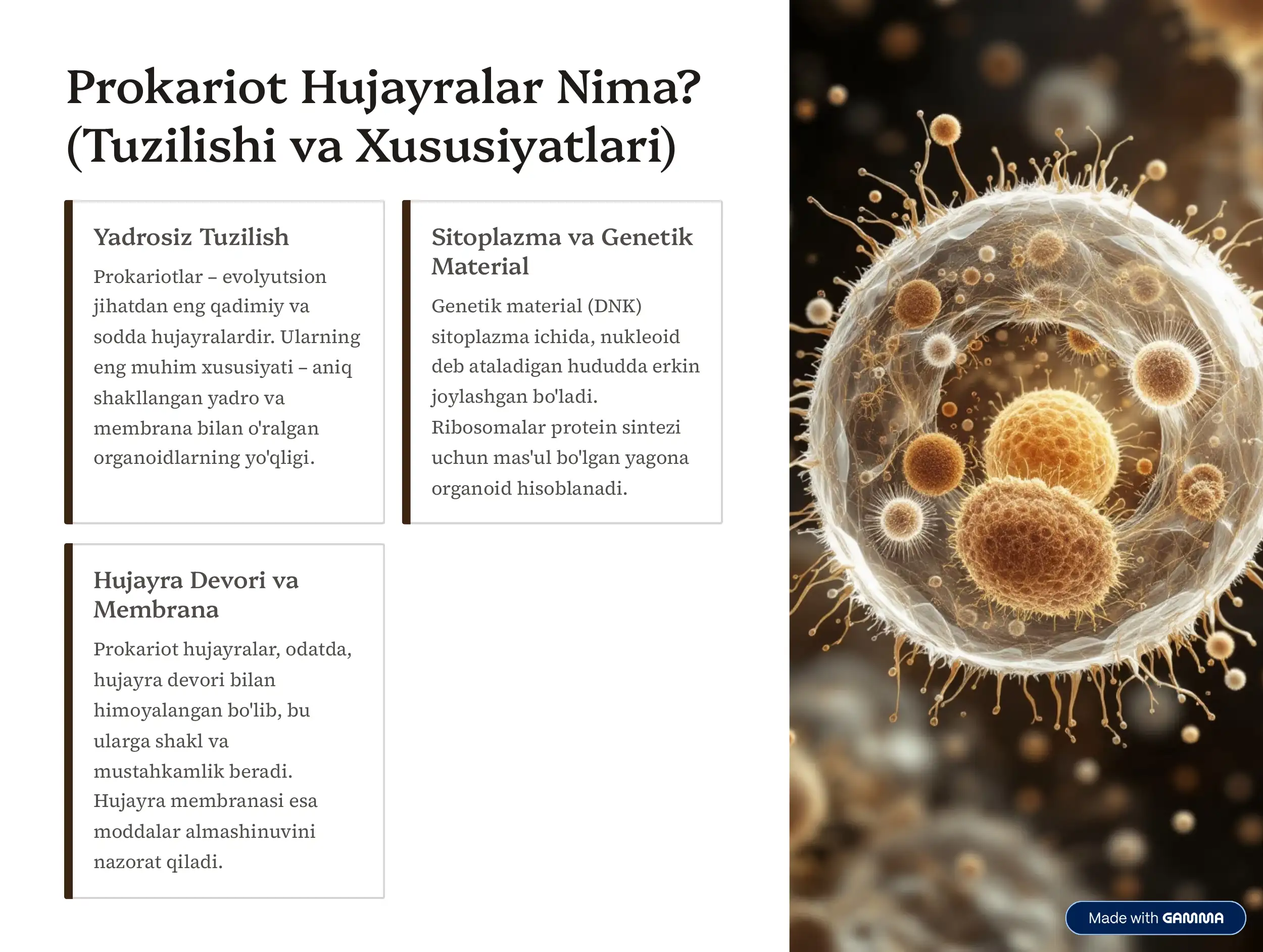 Prokariot Hujayralar Nima? (Tuzilishi va Xususiyatlari)

Yadrosiz Tuzilish

Prokariotlar – evolyutsion jihatdan eng qadimiy va sodda hujayralardir. Ularning eng muhim xususiyati – aniq shakllangan yadro va membrana bilan o'ralgan organoidlarning yo'qligi.

Sitoplazma va Genetik Material

Genetik material (DNK) sitoplazma ichida, nukleoid deb ataladigan hududda erkin joylashgan bo'ladi. Ribosomalar protein sintezi uchun mas'ul bo'lgan yagona organoid hisoblanadi.

Hujayra Devori va Membrana

Prokariot hujayralar, odatda, hujayra devori bilan himoyalangan bo'lib, bu ularga shakl va mustahkamlik beradi. Hujayra membranasi esa moddalar almashinuvini nazorat qiladi.

Made with GAMMA